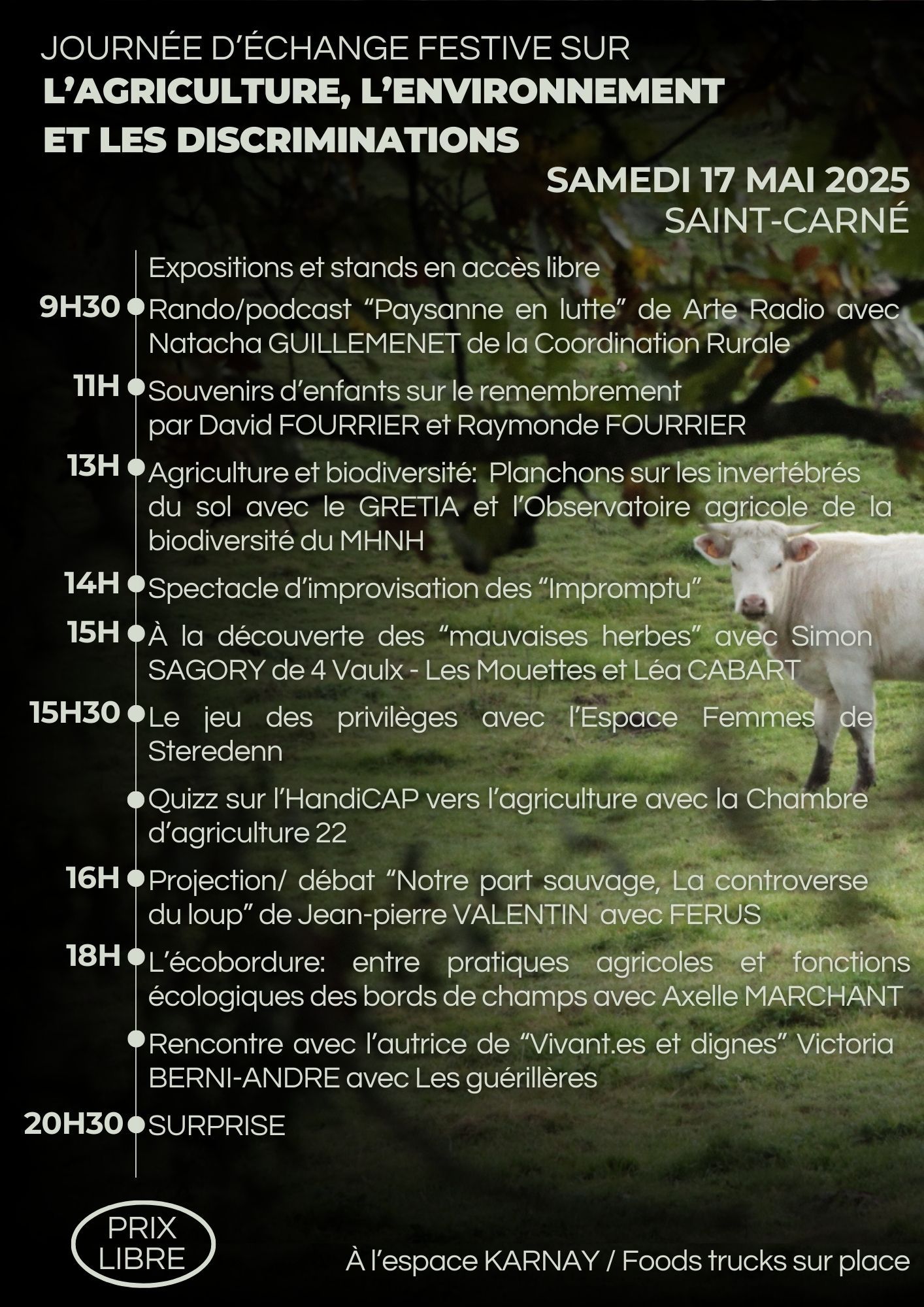 JOURNÉE D'ÉCHANGE FESTIVE SUR
L'AGRICULTURE, L'ENVIRONNEMENT ET LES DISCRIMINATIONS

SAMEDI 17 MAI 2025
SAINT-CARNÉ

Expositions et stands en accès libre

9H30 Rando/podcast "Paysanne en lutte" de Arte Radio avec Natacha GUILLEMENET de la Coordination Rurale

11H Souvenirs d'enfants sur le remembrement par David FOURRIER et Raymonde FOURRIER

13H Agriculture et biodiversité: Planchons sur les invertébrés du sol avec le GRETIA et l'Observatoire agricole de la biodiversité du MHNH

14H Spectacle d'improvisation des "Impromptu"

15H À la découverte des "mauvaises herbes" avec Simon SAGORY de 4 Vaulx - Les Mouettes et Léa CABART

15H30 Le jeu des privilèges avec l'Espace Femmes de Steredenn

Quizz sur l'HandiCAP vers l'agriculture avec la Chambre d'agriculture 22

16H Projection/ débat "Notre part sauvage, La controverse du loup" de Jean-pierre VALENTIN avec FERUS

18H L'écobordure: entre pratiques agricoles et fonctions écologiques des bords de champs avec Axelle MARCHANT

Rencontre avec l'autrice de "Vivant.es et dignes" Victoria BERNI-ANDRE avec Les guérillères

20H30 SURPRISE

PRIX LIBRE

À l'espace KARNAY / Foods trucks sur place